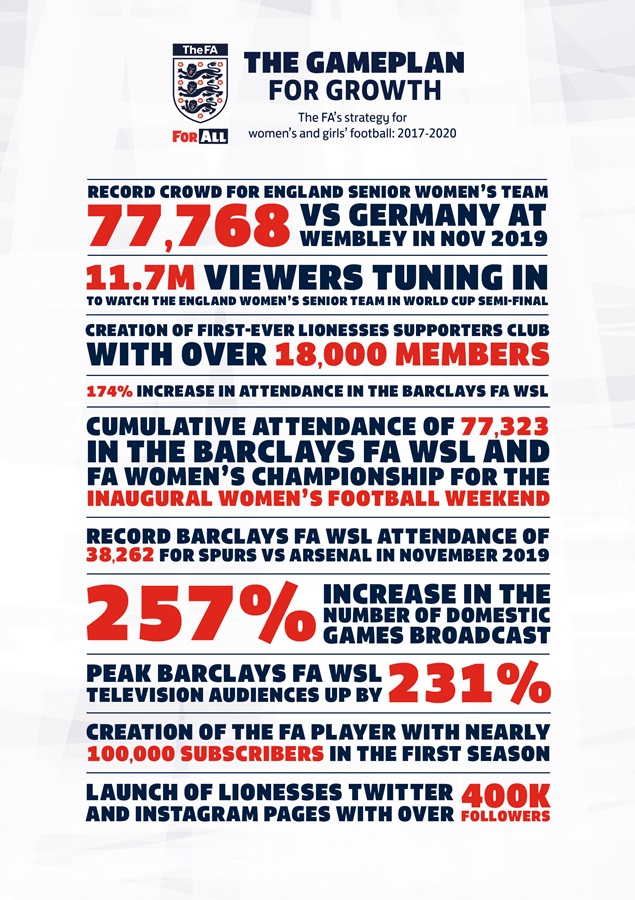 TheFA

FOR ALL

THE GAMEPLAN FOR GROWTH

The FA's strategy for women's and girls' football: 2017-2020

RECORD CROWD FOR ENGLAND SENIOR WOMEN'S TEAM 77,768 VS GERMANY AT WEMBLEY IN NOV 2019

11.7M VIEWERS TUNING IN TO WATCH THE ENGLAND WOMEN'S SENIOR TEAM IN WORLD CUP SEMI-FINAL

CREATION OF FIRST-EVER LIONESSES SUPPORTERS CLUB WITH OVER 18,000 MEMBERS

174% INCREASE IN ATTENDANCE IN THE BARCLAYS FA WSL

CUMULATIVE ATTENDANCE OF 77,323 IN THE BARCLAYS FA WSL AND FA WOMEN'S CHAMPIONSHIP FOR THE INAUGURAL WOMEN'S FOOTBALL WEEKEND

RECORD BARCLAYS FA WSL ATTENDANCE OF 38,262 FOR SPURS VS ARSENAL IN NOVEMBER 2019

257% INCREASE IN THE NUMBER OF DOMESTIC GAMES BROADCAST

PEAK BARCLAYS FA WSL TELEVISION AUDIENCES UP BY 231%

CREATION OF THE FA PLAYER WITH NEARLY 100,000 SUBSCRIBERS IN THE FIRST SEASON

LAUNCH OF LIONESSES TWITTER AND INSTAGRAM PAGES WITH OVER 400K FOLLOWERS